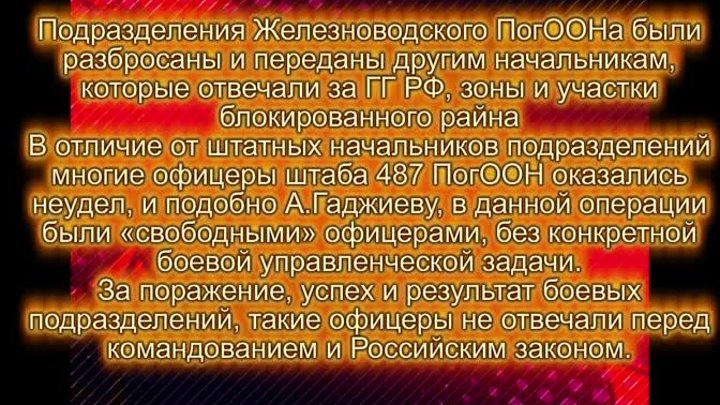 Подразделения Железноводского ПогООНа были разбросаны и переданы другим начальникам, которые отвечали за ГГ РФ, зоны и участки блокированного райна
В отличие от штатных начальников подразделений многие офицеры штаба 487 ПогООН оказались неудел, и подобно А.Гаджиеву, в данной операции были «свободными» офицерами, без конкретной боевой управленческой задачи.
За поражение, успех и результат боевых подразделений, такие офицеры не отвечали перед командованием и Российским законом.